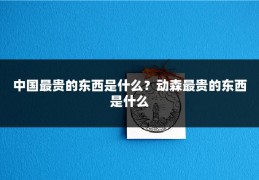 中国最贵的东西是什么？动森最贵的东西是什么